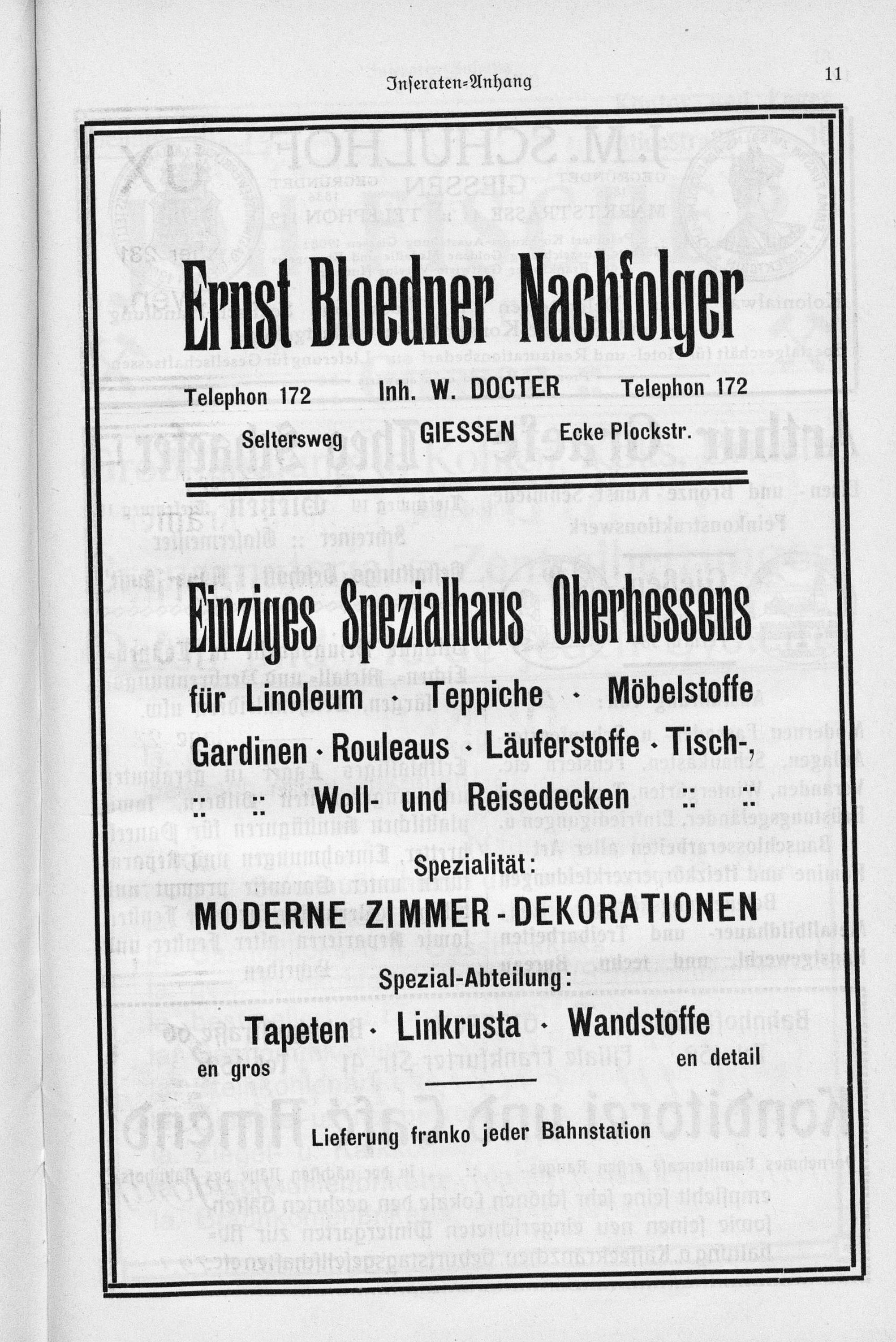 Inseraten=Anhang

11

Ernst Bloedner Nachfolger

Telephon 172 Inh. W. DOCTER Telephon 172

Seltersweg GIESSEN Ecke Plockstr.

Einziges Spezialhaus Oberhessens

für Linoleum · Teppiche · Möbelstoffe

Gardinen · Rouleaus · Läuferstoffe · Tisch-, :: :: Woll- und Reisedecken :: ::

Spezialität:

MODERNE ZIMMER-DEKORATIONEN

Spezial-Abteilung:

Tapeten · Linkrusta · Wandstoffe

en gros en detail

Lieferung franko jeder Bahnstation